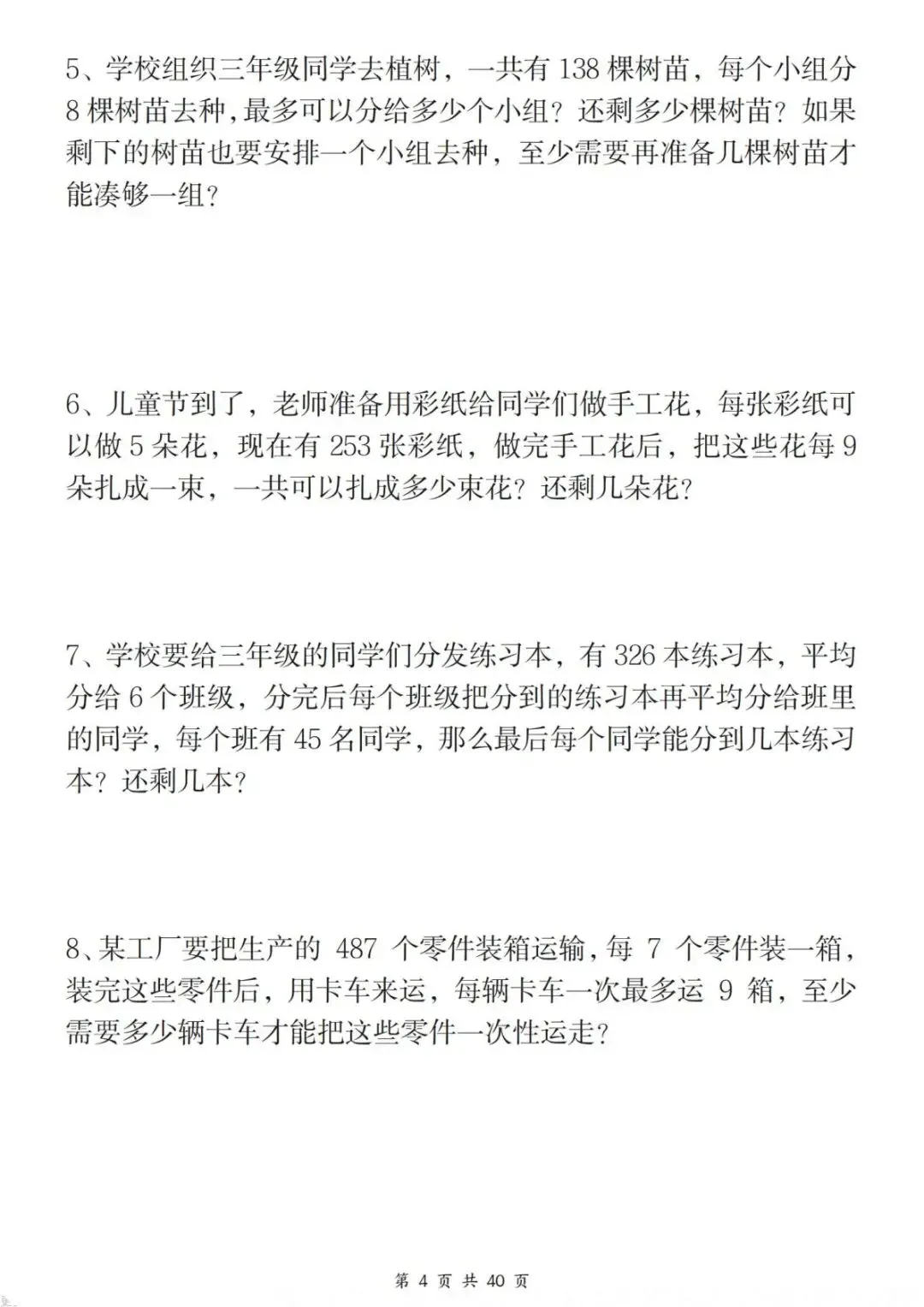 5、学校组织三年级同学去植树，一共有 138 棵树苗，每个小组分 8 棵树苗去种,最多可以分给多少个小组？还剩多少棵树苗？如果剩下的树苗也要安排一个小组去种，至少需要再准备几棵树苗才能凑够一组？

6、儿童节到了，老师准备用彩纸给同学们做手工花，每张彩纸可以做 5 朵花，现在有 253 张彩纸，做完手工花后，把这些花每 9 朵扎成一束，一共可以扎成多少束花？还剩几朵花？

7、学校要给三年级的同学们分发练习本，有 326 本练习本，平均分给 6 个班级，分完后每个班级把分到的练习本再平均分给班里的同学，每个班有 45 名同学，那么最后每个同学能分到几本练习本？还剩几本？

8、某工厂要把生产的 487 个零件装箱运输，每 7 个零件装一箱，装完这些零件后，用卡车来运，每辆卡车一次最多运 9 箱，至少需要多少辆卡车才能把这些零件一次性运走？

第 4 页 共 40 页